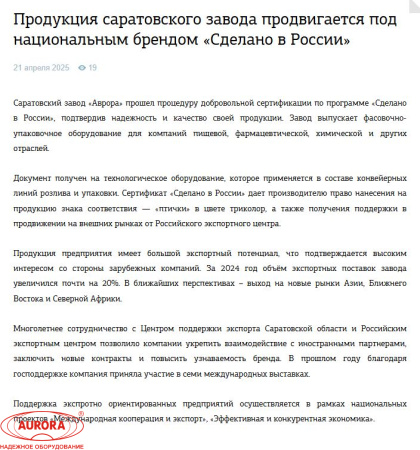 Продукция саратовского завода продвигается под национальным брендом «Сделано в России»

21 апреля 2025 19

Саратовский завод «Аврора» прошел процедуру добровольной сертификации по программе «Сделано в России», подтвердив надежность и качество своей продукции. Завод выпускает фасовочно-упаковочное оборудование для компаний пищевой, фармацевтической, химической и других отраслей.

Документ получен на технологическое оборудование, которое применяется в составе конвейерных линий розлива и упаковки. Сертификат «Сделано в России» дает производителю право нанесения на продукцию знака соответствия — «птички» в цвете триколор, а также получения поддержки в продвижении на внешних рынках от Российского экспортного центра.

Продукция предприятия имеет большой экспортный потенциал, что подтверждается высоким интересом со стороны зарубежных компаний. За 2024 год объём экспортных поставок завода увеличился почти на 20%. В ближайших перспективах – выход на новые рынки Азии, Ближнего Востока и Северной Африки.

Многолетнее сотрудничество с Центром поддержки экспорта Саратовской области и Российским экспортным центром позволило компании укрепить взаимодействие с иностранными партнерами, заключить новые контракты и повысить узнаваемость бренда. В прошлом году благодаря господдержке компания приняла участие в семи международных выставках.

Поддержка экспротно ориентированных предприятий осуществляется в рамках национальных проектов «Международная кооперация и экспорт», «Эффективная и конкурентная экономика».

AURORA®
НАДЕЖНОЕ ОБОРУДОВАНИЕ